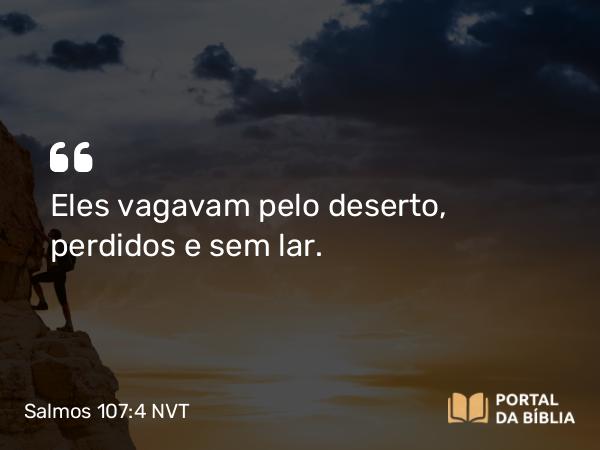 “
Eles vagavam pelo deserto, perdidos e sem lar.

Salmos 107:4 NVT

PORTAL DA BÍBLIA